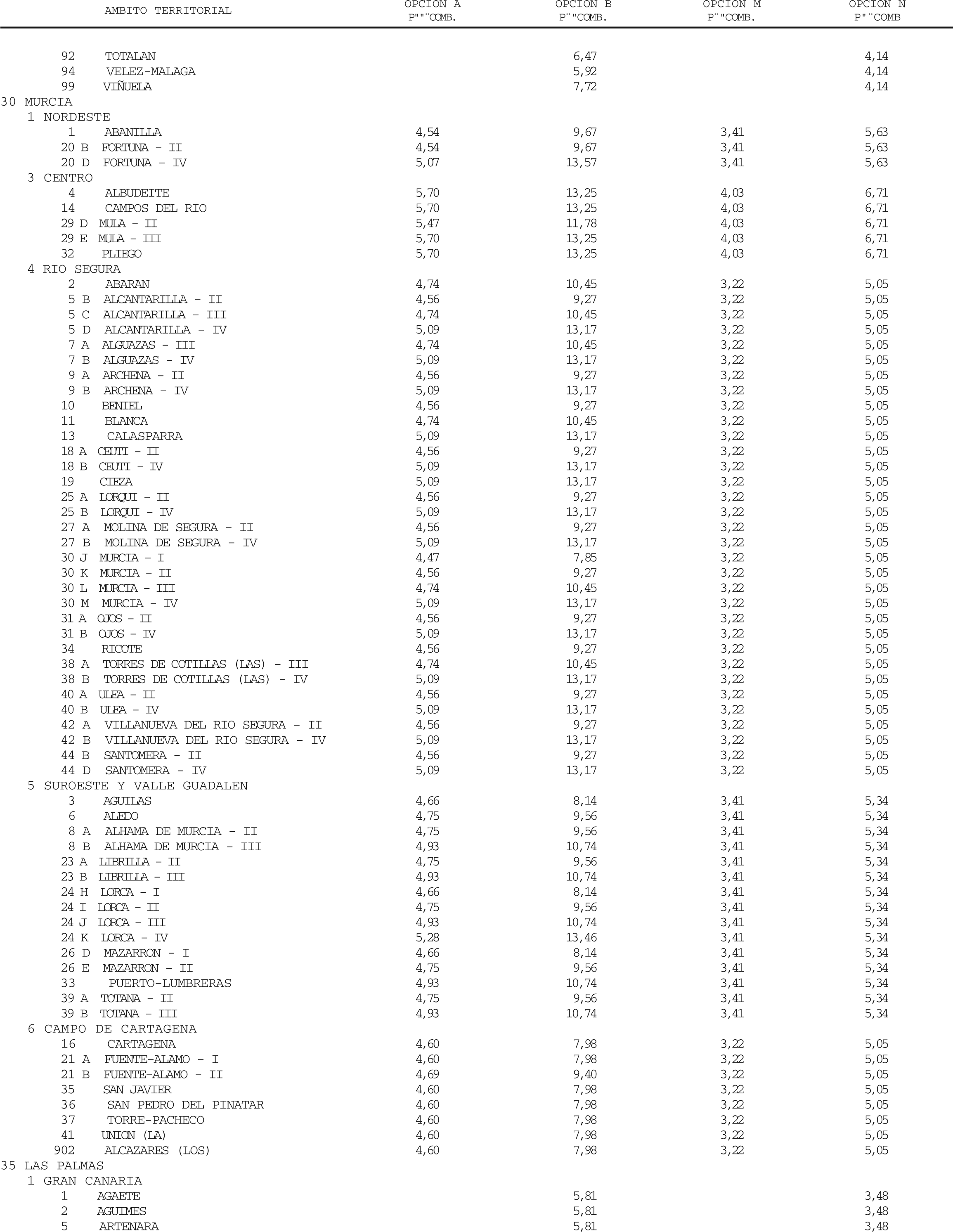 | AMBITO TERRITORIAL | OPCION A P""¨COMB. | OPCION B P¨"COMB. | OPCION M P¨"COMB. | OPCION N P"¨COMB |
|---|---|---|---|---|
| 92 TOTALAN | | 6,47 | | 4,14 |
| 94 VELEZ-MALAGA | | 5,92 | | 4,14 |
| 99 VIÑUELA | | 7,72 | | 4,14 |
| 30 MURCIA | | | | |
| 1 NORDESTE | | | | |
| 1 ABANILLA | 4,54 | 9,67 | 3,41 | 5,63 |
| 20 B FORTUNA - II | 4,54 | 9,67 | 3,41 | 5,63 |
| 20 D FORTUNA - IV | 5,07 | 13,57 | 3,41 | 5,63 |
| 3 CENTRO | | | | |
| 4 ALBUDEITE | 5,70 | 13,25 | 4,03 | 6,71 |
| 14 CAMPOS DEL RIO | 5,70 | 13,25 | 4,03 | 6,71 |
| 29 D MULA - II | 5,47 | 11,78 | 4,03 | 6,71 |
| 29 E MULA - III | 5,70 | 13,25 | 4,03 | 6,71 |
| 32 PLIEGO | 5,70 | 13,25 | 4,03 | 6,71 |
| 4 RIO SEGURA | | | | |
| 2 ABARAN | 4,74 | 10,45 | 3,22 | 5,05 |
| 5 B ALCANTARILLA - II | 4,56 | 9,27 | 3,22 | 5,05 |
| 5 C ALCANTARILLA - III | 4,74 | 10,45 | 3,22 | 5,05 |
| 5 D ALCANTARILLA - IV | 5,09 | 13,17 | 3,22 | 5,05 |
| 7 A ALGUAZAS - III | 4,74 | 10,45 | 3,22 | 5,05 |
| 7 B ALGUAZAS - IV | 5,09 | 13,17 | 3,22 | 5,05 |
| 9 A ARCHENA - II | 4,56 | 9,27 | 3,22 | 5,05 |
| 9 B ARCHENA - IV | 5,09 | 13,17 | 3,22 | 5,05 |
| 10 BENIEL | 4,56 | 9,27 | 3,22 | 5,05 |
| 11 BLANCA | 4,74 | 10,45 | 3,22 | 5,05 |
| 13 CALASPARRA | 5,09 | 13,17 | 3,22 | 5,05 |
| 18 A CEUTI - II | 4,56 | 9,27 | 3,22 | 5,05 |
| 18 B CEUTI - IV | 5,09 | 13,17 | 3,22 | 5,05 |
| 19 CIEZA | 5,09 | 13,17 | 3,22 | 5,05 |
| 25 A LORQUI - II | 4,56 | 9,27 | 3,22 | 5,05 |
| 25 B LORQUI - IV | 5,09 | 13,17 | 3,22 | 5,05 |
| 27 A MOLINA DE SEGURA - II | 4,56 | 9,27 | 3,22 | 5,05 |
| 27 B MOLINA DE SEGURA - IV | 5,09 | 13,17 | 3,22 | 5,05 |
| 30 J MURCIA - I | 4,47 | 7,85 | 3,22 | 5,05 |
| 30 K MURCIA - II | 4,56 | 9,27 | 3,22 | 5,05 |
| 30 L MURCIA - III | 4,74 | 10,45 | 3,22 | 5,05 |
| 30 M MURCIA - IV | 5,09 | 13,17 | 3,22 | 5,05 |
| 31 A OJOS - II | 4,56 | 9,27 | 3,22 | 5,05 |
| 31 B OJOS - IV | 5,09 | 13,17 | 3,22 | 5,05 |
| 34 RICOTE | 4,56 | 9,27 | 3,22 | 5,05 |
| 38 A TORRES DE COTILLAS (LAS) - III | 4,74 | 10,45 | 3,22 | 5,05 |
| 38 B TORRES DE COTILLAS (LAS) - IV | 5,09 | 13,17 | 3,22 | 5,05 |
| 40 A ULEA - II | 4,56 | 9,27 | 3,22 | 5,05 |
| 40 B ULEA - IV | 5,09 | 13,17 | 3,22 | 5,05 |
| 42 A VILLANUEVA DEL RIO SEGURA - II | 4,56 | 9,27 | 3,22 | 5,05 |
| 42 B VILLANUEVA DEL RIO SEGURA - IV | 5,09 | 13,17 | 3,22 | 5,05 |
| 44 B SANTOMERA - II | 4,56 | 9,27 | 3,22 | 5,05 |
| 44 D SANTOMERA - IV | 5,09 | 13,17 | 3,22 | 5,05 |
| 5 SUROESTE Y VALLE GUADALEN | | | | |
| 3 AGUILAS | 4,66 | 8,14 | 3,41 | 5,34 |
| 6 ALEDO | 4,75 | 9,56 | 3,41 | 5,34 |
| 8 A ALHAMA DE MURCIA - II | 4,75 | 9,56 | 3,41 | 5,34 |
| 8 B ALHAMA DE MURCIA - III | 4,93 | 10,74 | 3,41 | 5,34 |
| 23 A LIBRILLA - II | 4,75 | 9,56 | 3,41 | 5,34 |
| 23 B LIBRILLA - III | 4,93 | 10,74 | 3,41 | 5,34 |
| 24 H LORCA - I | 4,66 | 8,14 | 3,41 | 5,34 |
| 24 I LORCA - II | 4,75 | 9,56 | 3,41 | 5,34 |
| 24 J LORCA - III | 4,93 | 10,74 | 3,41 | 5,34 |
| 24 K LORCA - IV | 5,28 | 13,46 | 3,41 | 5,34 |
| 26 D MAZARRON - I | 4,66 | 8,14 | 3,41 | 5,34 |
| 26 E MAZARRON - II | 4,75 | 9,56 | 3,41 | 5,34 |
| 33 PUERTO-LUMBRERAS | 4,93 | 10,74 | 3,41 | 5,34 |
| 39 A TOTANA - II | 4,75 | 9,56 | 3,41 | 5,34 |
| 39 B TOTANA - III | 4,93 | 10,74 | 3,41 | 5,34 |
| 6 CAMPO DE CARTAGENA | | | | |
| 16 CARTAGENA | 4,60 | 7,98 | 3,22 | 5,05 |
| 21 A FUENTE-ALAMO - I | 4,60 | 7,98 | 3,22 | 5,05 |
| 21 B FUENTE-ALAMO - II | 4,69 | 9,40 | 3,22 | 5,05 |
| 35 SAN JAVIER | 4,60 | 7,98 | 3,22 | 5,05 |
| 36 SAN PEDRO DEL PINATAR | 4,60 | 7,98 | 3,22 | 5,05 |
| 37 TORRE-PACHECO | 4,60 | 7,98 | 3,22 | 5,05 |
| 41 UNION (LA) | 4,60 | 7,98 | 3,22 | 5,05 |
| 902 ALCAZARES (LOS) | 4,60 | 7,98 | 3,22 | 5,05 |
| 35 LAS PALMAS | | | | |
| 1 GRAN CANARIA | | | | |
| 1 AGAETE | | 5,81 | | 3,48 |
| 2 AGUIMES | | 5,81 | | 3,48 |
| 5 ARTENARA | | 5,81 | | 3,48 |